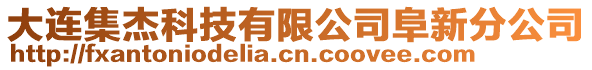 大连集杰科技有限公司阜新分公司
http://fxantoniodelia.cn.coovee.com